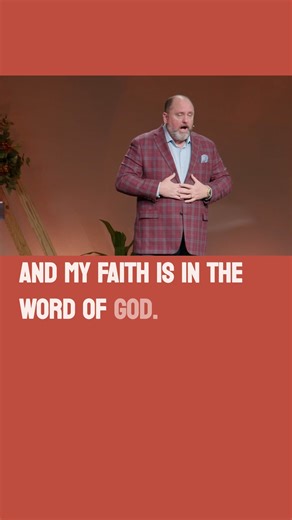 AND MY FAITH IS IN THE WORD OF GOD.